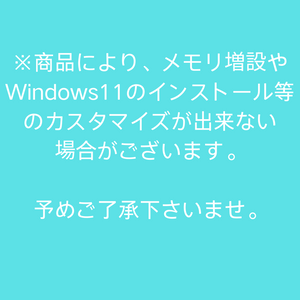 ※商品により、メモリ増設やWindows11のインストール等のカスタマイズが出来ない場合がございます。

予めご了承下さいませ。